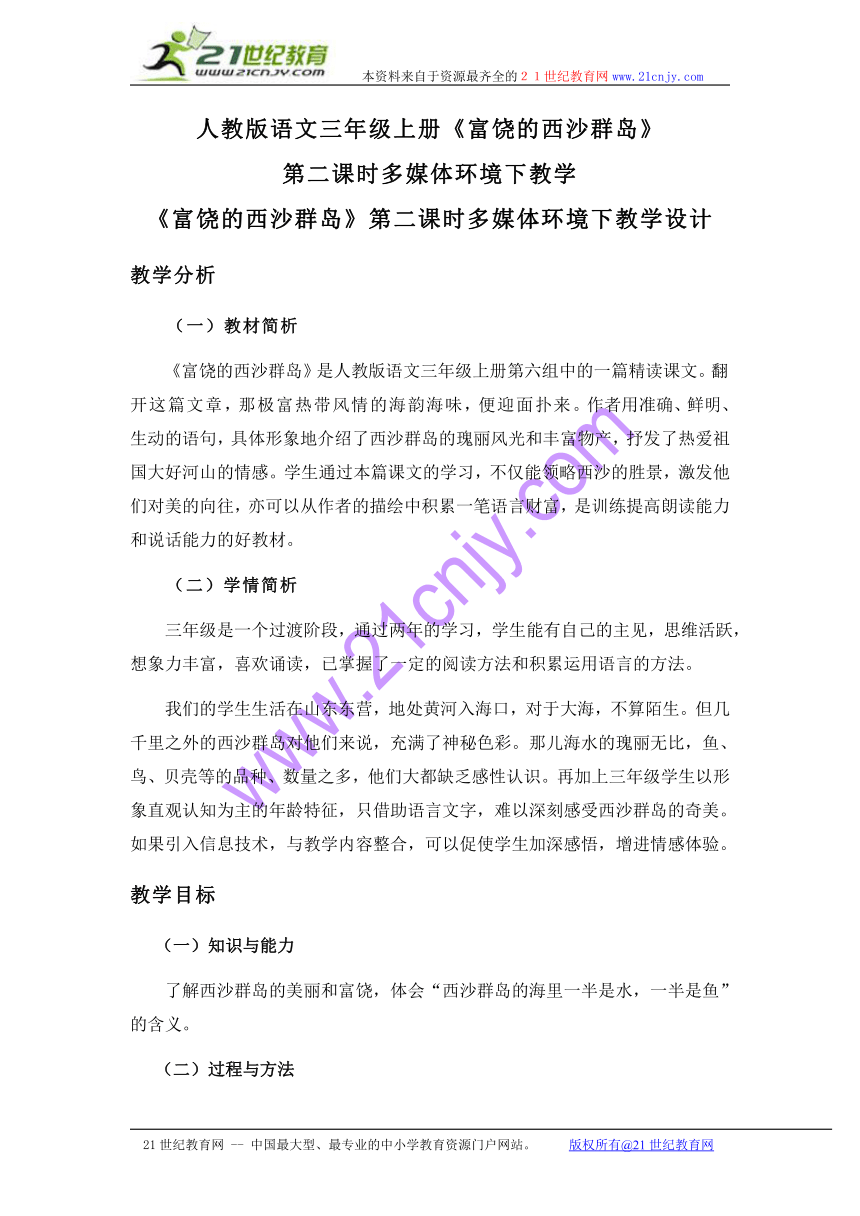 21世纪教育
www.21cnjy.com
本资料来自于资源最齐全的２１世纪教育网 www.21cnjy.com

人教版语文三年级上册《富饶的西沙群岛》
第二课时多媒体环境下教学
《富饶的西沙群岛》第二课时多媒体环境下教学设计

教学分析

（一）教材简析

《富饶的西沙群岛》是人教版语文三年级上册第六组中的一篇精读课文。翻开这篇文章，那极富热带风情的海韵海味，便迎面扑来。作者用准确、鲜明、生动的语句，具体形象地介绍了西沙群岛的瑰丽风光和丰富物产，抒发了热爱祖国大好河山的情感。学生通过本篇课文的学习，不仅能领略西沙的胜景，激发他们对美的向往，亦可以从作者的描绘中积累一笔语言财富，是训练提高朗读能力和说话能力的好教材。

（二）学情简析

三年级是一个过渡阶段，通过两年的学习，学生能有自己的主见，思维活跃，想象力丰富，喜欢诵读，已掌握了一定的阅读方法和积累运用语言的方法。

我们的学生生活在山东东营，地处黄河入海口，对于大海，不算陌生。但几千里之外的西沙群岛对他们来说，充满了神秘色彩。那儿海水的瑰丽无比，鱼、鸟、贝壳等的品种、数量之多，他们大都缺乏感性认识。再加上三年级学生以形象直观认知为主的年龄特征，只借助语言文字，难以深刻感受西沙群岛的奇美。如果引入信息技术，与教学内容整合，可以促使学生加深感悟，增进情感体验。

教学目标

（一）知识与能力

了解西沙群岛的美丽和富饶，体会“西沙群岛的海里一半是水，一半是鱼”的含义。

（二）过程与方法

www.21cnjy.com

21世纪教育网 -- 中国最大型、最专业的中小学教育资源门户网站。　　版权所有@21世纪教育网